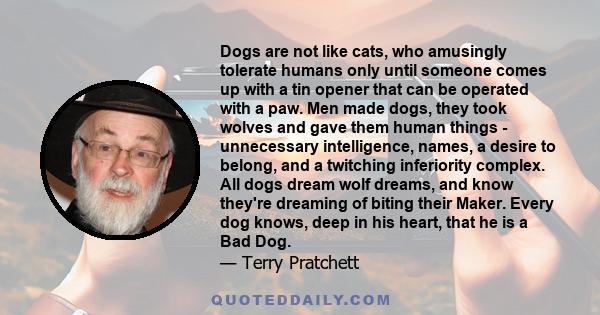 Dogs are not like cats, who amusingly tolerate humans only until someone comes up with a tin opener that can be operated with a paw. Men made dogs, they took wolves and gave them human things - unnecessary intelligence, names, a desire to belong, and a twitching inferiority complex. All dogs dream wolf dreams, and know they're dreaming of biting their Maker. Every dog knows, deep in his heart, that he is a Bad Dog.
— Terry Pratchett

QUOTEDDAILY.COM